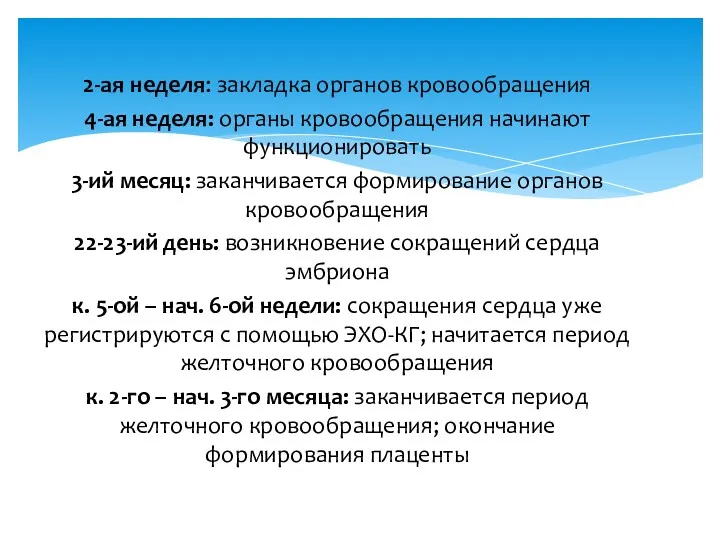 2-ая неделя: закладка органов кровообращения

4-ая неделя: органы кровообращения начинают функционировать

3-ий месяц: заканчивается формирование органов кровообращения

22-23-ий день: возникновение сокращений сердца эмбриона

к. 5-ой – нач. 6-ой недели: сокращения сердца уже регистрируются с помощью ЭХО-КГ; начитается период желточного кровообращения

к. 2-го – нач. 3-го месяца: заканчивается период желточного кровообращения; окончание формирования плаценты